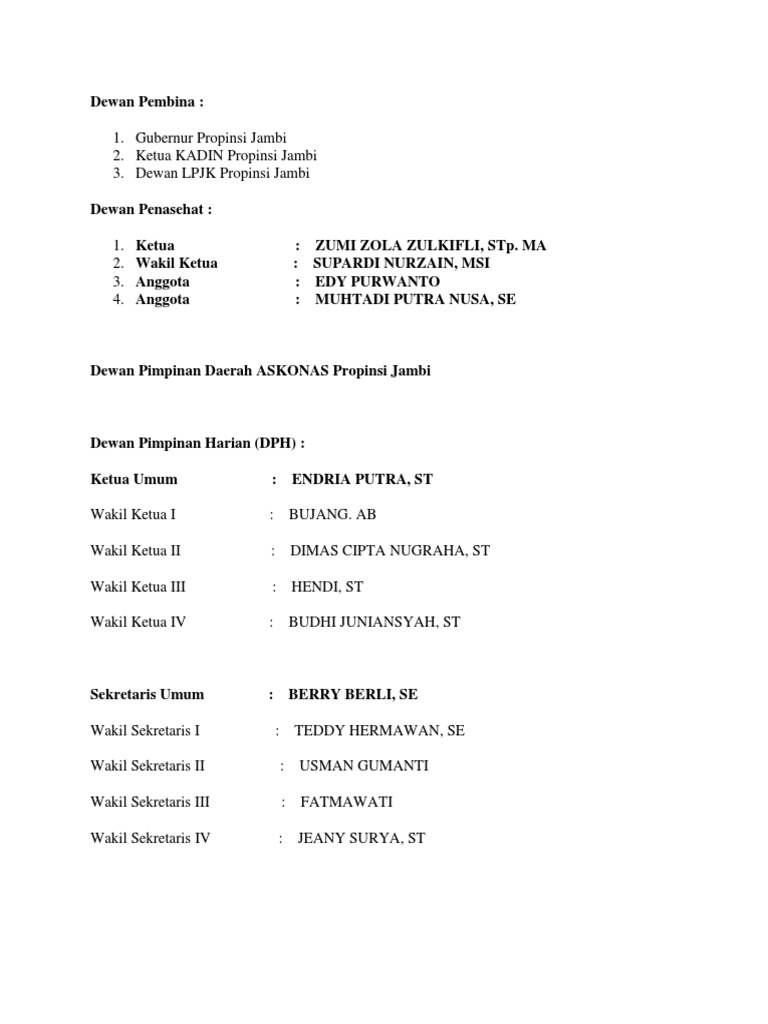 Dewan Pembina :

1. Gubernur Propinsi Jambi
2. Ketua KADIN Propinsi Jambi
3. Dewan LPJK Propinsi Jambi

Dewan Penasehat :

1. Ketua : ZUMI ZOLA ZULKIFLI, STp. MA
2. Wakil Ketua : SUPARDI NURZAIN, MSI
3. Anggota : EDY PURWANTO
4. Anggota : MUHTADI PUTRA NUSA, SE

Dewan Pimpinan Daerah ASKONAS Propinsi Jambi

Dewan Pimpinan Harian (DPH) :

Ketua Umum : ENDRIA PUTRA, ST

Wakil Ketua I : BUJANG. AB

Wakil Ketua II : DIMAS CIPTA NUGRAHA, ST

Wakil Ketua III : HENDI, ST

Wakil Ketua IV : BUDHI JUNIANSYAH, ST

Sekretaris Umum : BERRY BERLI, SE

Wakil Sekretaris I : TEDDY HERMAWAN, SE

Wakil Sekretaris II : USMAN GUMANTI

Wakil Sekretaris III : FATMAWATI

Wakil Sekretaris IV : JEANY SURYA, ST